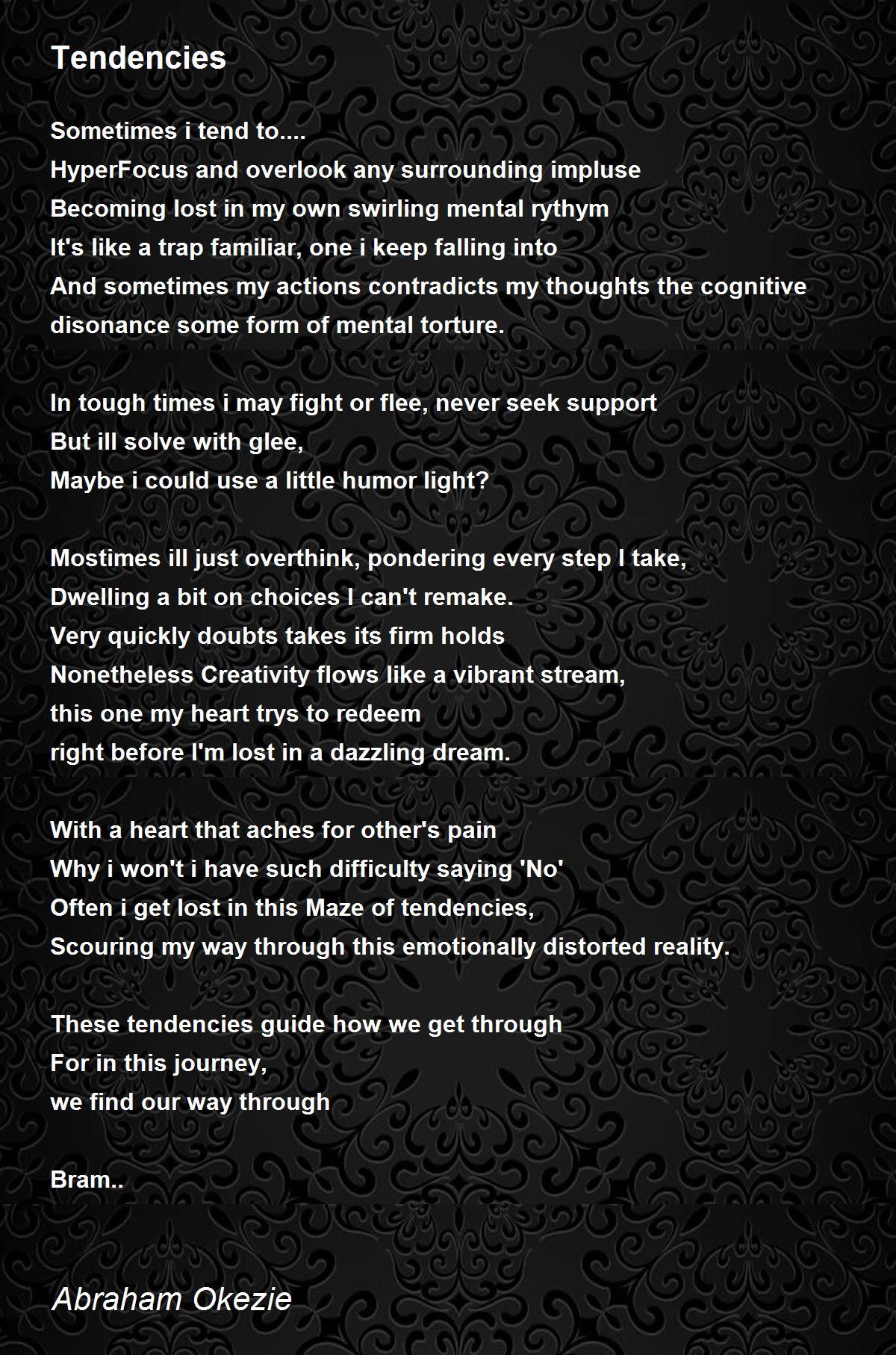 Tendencies

Sometimes i tend to....
HyperFocus and overlook any surrounding impluse
Becoming lost in my own swirling mental rythym
It's like a trap familiar, one i keep falling into
And sometimes my actions contradicts my thoughts the cognitive disonance some form of mental torture.

In tough times i may fight or flee, never seek support
But ill solve with glee,
Maybe i could use a little humor light?

Mostimes ill just overthink, pondering every step I take,
Dwelling a bit on choices I can't remake.
Very quickly doubts takes its firm holds
Nonetheless Creativity flows like a vibrant stream,
this one my heart trys to redeem
right before I'm lost in a dazzling dream.

With a heart that aches for other's pain
Why i won't i have such difficulty saying 'No'
Often i get lost in this Maze of tendencies,
Scouring my way through this emotionally distorted reality.

These tendencies guide how we get through
For in this journey,
we find our way through

Bram..

Abraham Okezie